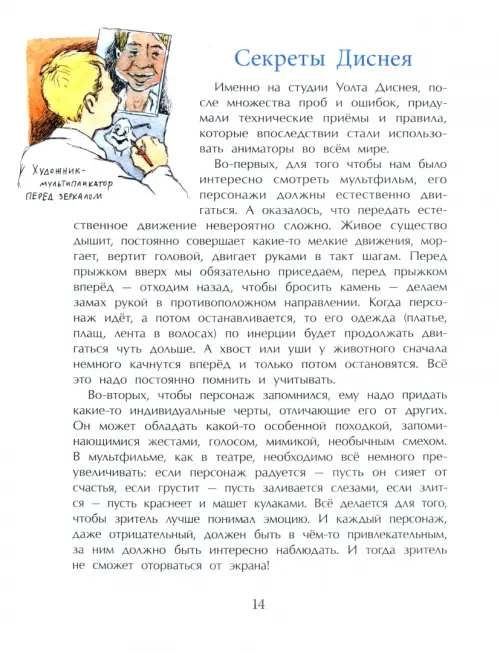 Художник-мультипликатор перед зеркалом

Секреты Диснея

Именно на студии Уолта Диснея, после множества проб и ошибок, придумали технические приёмы и правила, которые впоследствии стали использовать аниматоры во всём мире.

Во-первых, для того чтобы нам было интересно смотреть мультфильм, его персонажи должны естественно двигаться. А оказалось, что передать естественное движение невероятно сложно. Живое существо дышит, постоянно совершает какие-то мелкие движения, моргает, вертит головой, двигает руками в такт шагам. Перед прыжком вверх мы обязательно приседаем, перед прыжком вперёд — отходим назад, чтобы бросить камень — делаем замах рукой в противоположном направлении. Когда персонаж идёт, а потом останавливается, то его одежда (платье, плащ, лента в волосах) по инерции будет продолжать двигаться чуть дольше. А хвост или уши у животного сначала немного качнутся вперёд и только потом остановятся. Всё это надо постоянно помнить и учитывать.

Во-вторых, чтобы персонаж запомнился, ему надо придать какие-то индивидуальные черты, отличающие его от других. Он может обладать какой-то особенной походкой, запоминающимися жестами, голосом, мимикой, необычным смехом. В мультфильме, как в театре, необходимо всё немного преувеличивать: если персонаж радуется — пусть он сияет от счастья, если грустит — пусть заливается слезами, если злится — пусть краснеет и машет кулаками. Всё делается для того, чтобы зритель лучше понимал эмоцию. И каждый персонаж, даже отрицательный, должен быть в чём-то привлекательным, за ним должно быть интересно наблюдать. И тогда зритель не сможет оторваться от экрана!

14